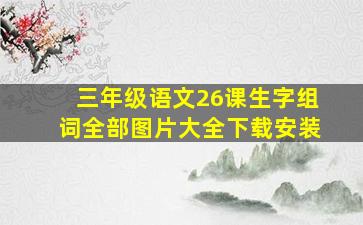 三年级语文26课生字组词全部图片大全下载安装